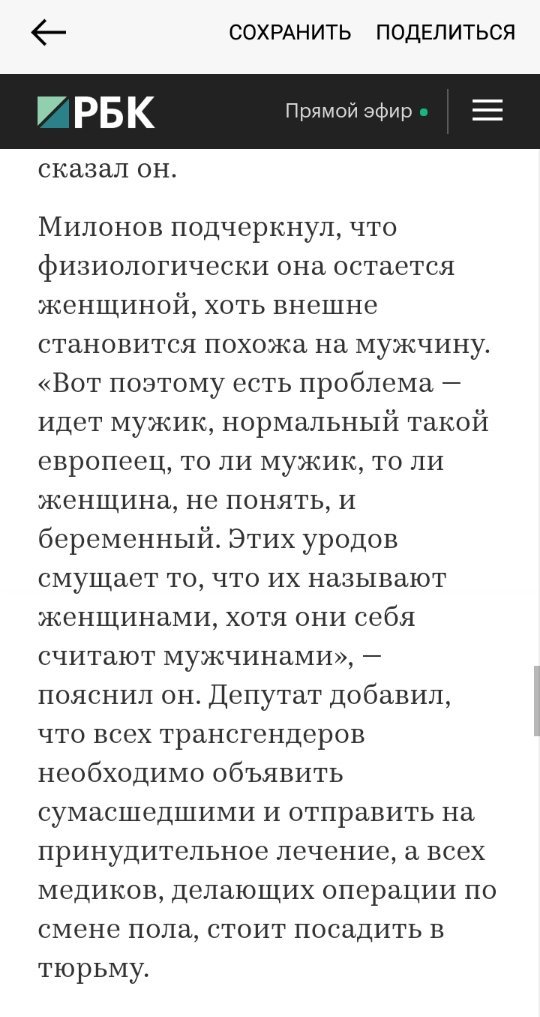 СОХРАНИТЬ ПОДЕЛИТЬСЯ

РБК Прямой эфир

сказал он.

Милонов подчеркнул, что физиологически она остается женщиной, хоть внешне становится похожа на мужчину. «Вот поэтому есть проблема — идет мужик, нормальный такой европеец, то ли мужик, то ли женщина, не понять, и беременный. Этих уродов смущает то, что их называют женщинами, хотя они себя считают мужчинами», — пояснил он. Депутат добавил, что всех трансгендеров необходимо объявить сумасшедшими и отправить на принудительное лечение, а всех медиков, делающих операции по смене пола, стоит посадить в тюрьму.